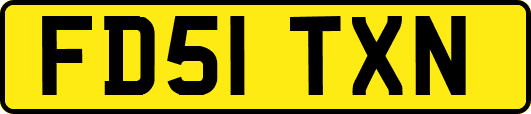 FD51 TXN